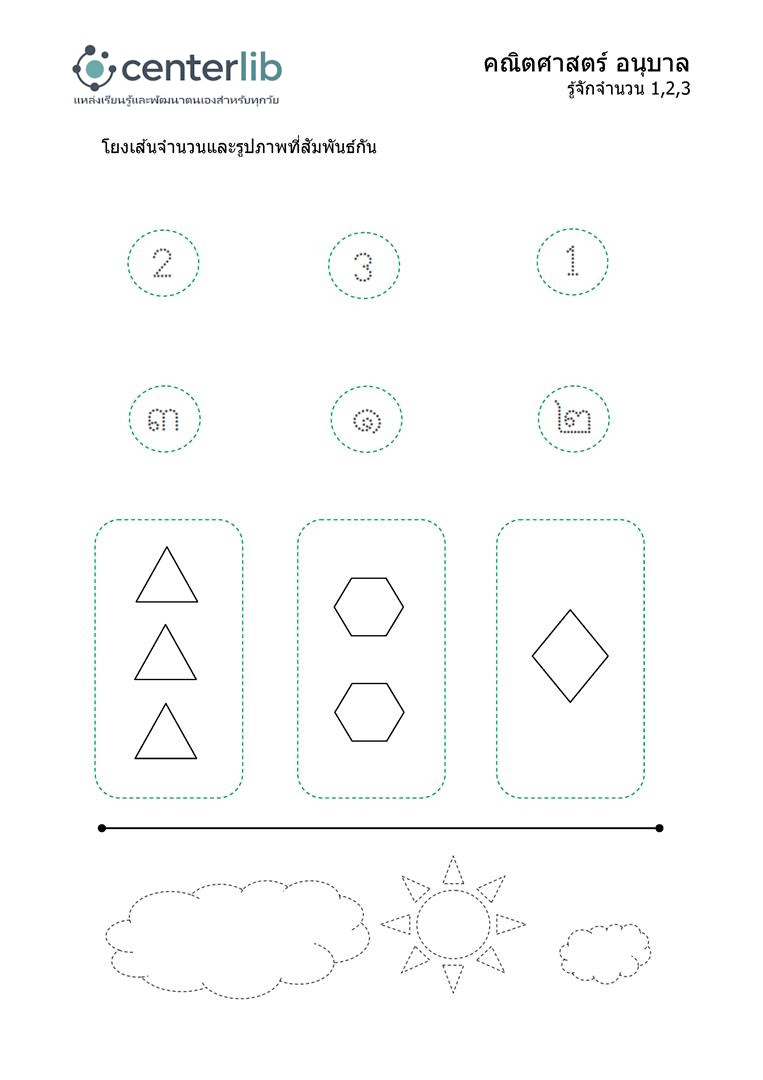 centerlib
แหล่งเรียนรู้และพัฒนาตนเองสำหรับทุกวัย

คณิตศาสตร์ อนุบาล
รู้จักจำนวน 1,2,3

โยงเส้นจำนวนและรูปภาพที่สัมพันธ์กัน

2 3 1

๓ ๑ ๒